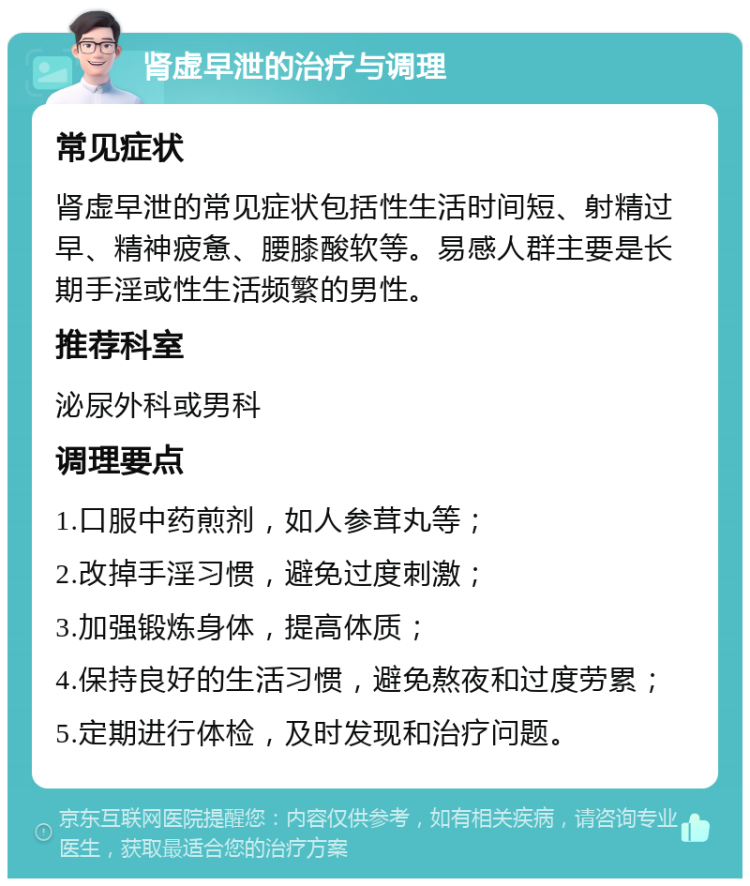 肾虚早泄的治疗与调理

常见症状

肾虚早泄的常见症状包括性生活时间短、射精过早、精神疲惫、腰膝酸软等。易感人群主要是长期手淫或性生活频繁的男性。

推荐科室

泌尿外科或男科

调理要点

1.口服中药煎剂，如人参茸丸等；

2.改掉手淫习惯，避免过度刺激；

3.加强锻炼身体，提高体质；

4.保持良好的生活习惯，避免熬夜和过度劳累；

5.定期进行体检，及时发现和治疗问题。

京东互联网医院提醒您：内容仅供参考，如有相关疾病，请咨询专业医生，获取最适合您的治疗方案